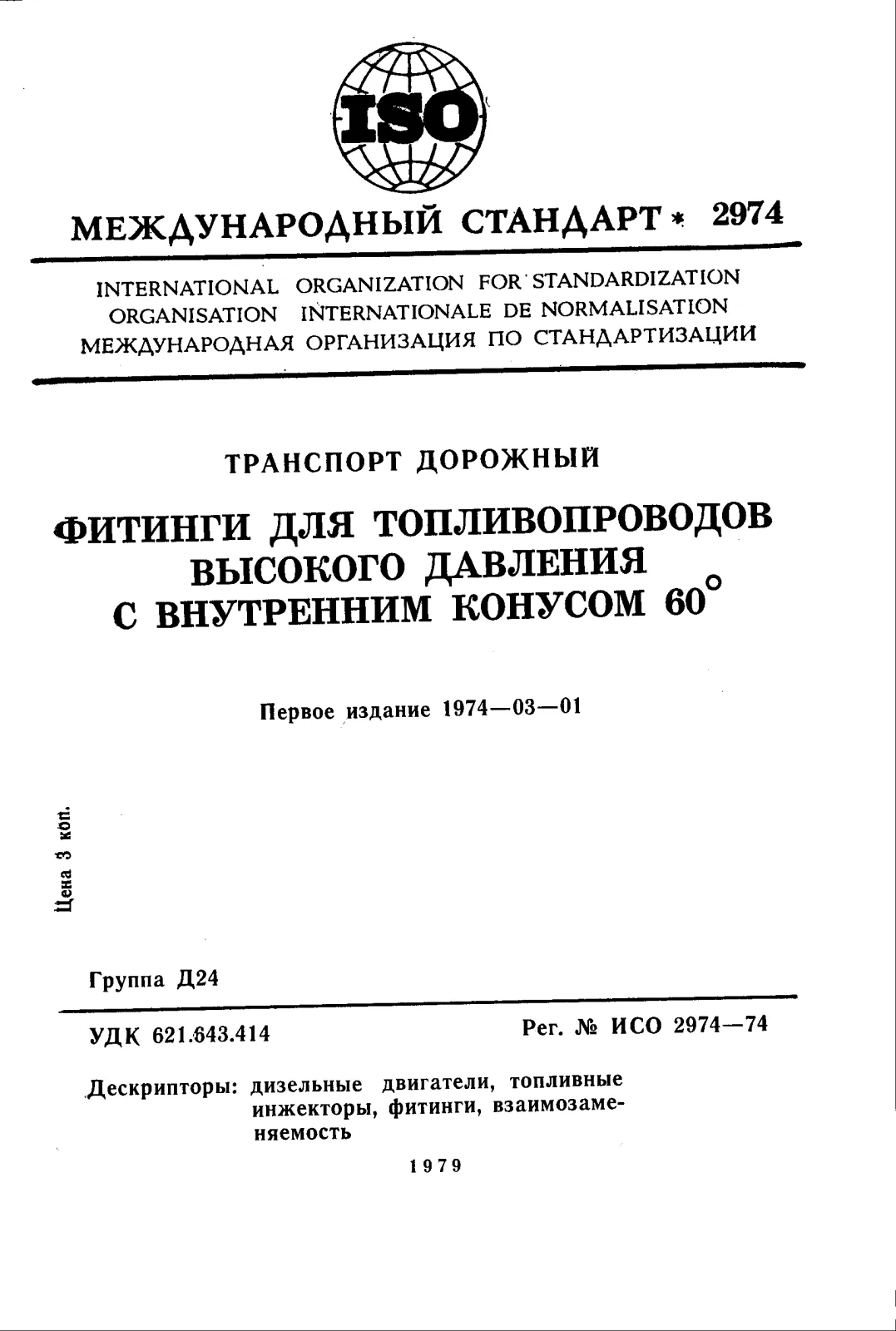 ISO

МЕЖДУНАРОДНЫЙ СТАНДАРТ * 2974

INTERNATIONAL ORGANIZATION FOR STANDARDIZATION
ORGANISATION INTERNATIONALE DE NORMALISATION
МЕЖДУНАРОДНАЯ ОРГАНИЗАЦИЯ ПО СТАНДАРТИЗАЦИИ

ТРАНСПОРТ ДОРОЖНЫЙ

ФИТИНГИ ДЛЯ ТОПЛИВОПРОВОДОВ
ВЫСОКОГО ДАВЛЕНИЯ
С ВНУТРЕННИМ КОНУСОМ 60°

Первое издание 1974—03—01

Цена 3 коп.

Группа Д24

УДК 621.643.414

Рег. № ИСО 2974—74

Дескрипторы: дизельные двигатели, топливные инжекторы, фитинги, взаимозаменяемость

1979